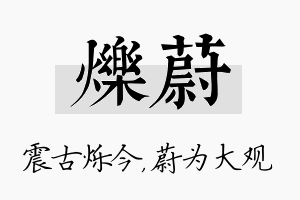 爍蔚

震古烁今，蔚为大观